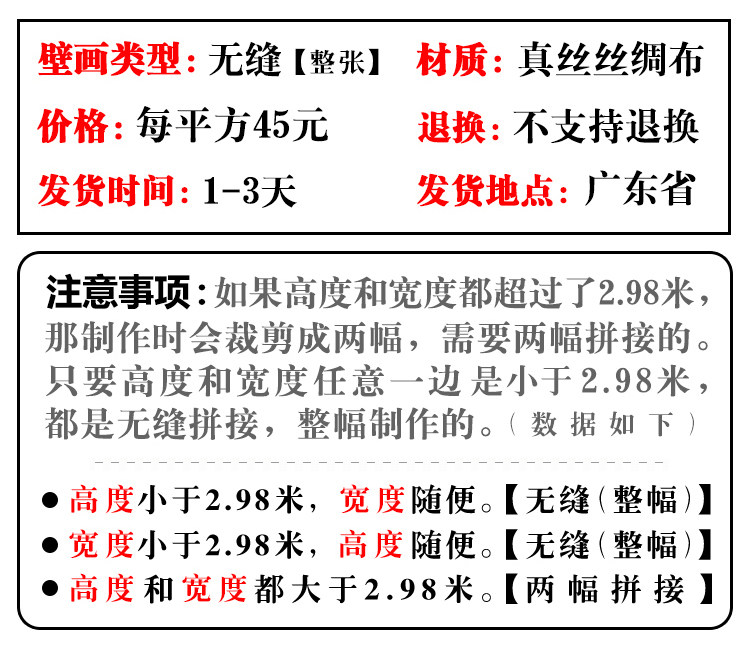 壁画类型：无缝【整张】 材质：真丝丝绸布
价格：每平方45元 退换：不支持退换
发货时间：1-3天 发货地点：广东省

注意事项：如果高度和宽度都超过了2.98米，那制作时会裁剪成两幅，需要两幅拼接的。只要高度和宽度任意一边是小于2.98米，都是无缝拼接，整幅制作的。（数据如下）

● 高度小于2.98米，宽度随便。【无缝（整幅）】
● 宽度小于2.98米，高度随便。【无缝（整幅）】
● 高度和宽度都大于2.98米。【两幅拼接】